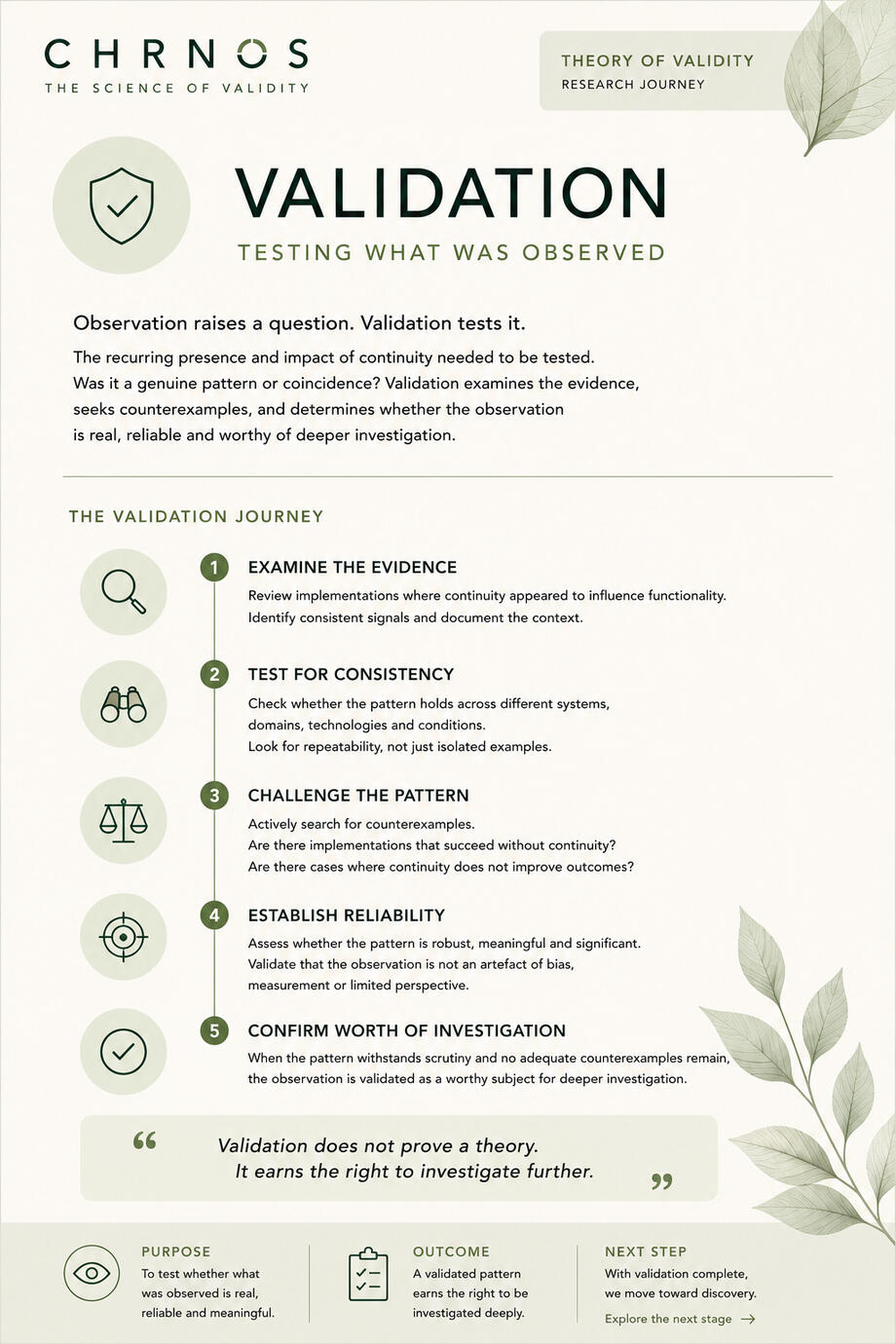 CHRNOS
THE SCIENCE OF VALIDITY

THEORY OF VALIDITY
RESEARCH JOURNEY

VALIDATION
TESTING WHAT WAS OBSERVED

Observation raises a question. Validation tests it.

The recurring presence and impact of continuity needed to be tested. Was it a genuine pattern or coincidence? Validation examines the evidence, seeks counterexamples, and determines whether the observation is real, reliable and worthy of deeper investigation.

THE VALIDATION JOURNEY

1 EXAMINE THE EVIDENCE
Review implementations where continuity appeared to influence functionality. Identify consistent signals and document the context.

2 TEST FOR CONSISTENCY
Check whether the pattern holds across different systems, domains, technologies and conditions. Look for repeatability, not just isolated examples.

3 CHALLENGE THE PATTERN
Actively search for counterexamples. Are there implementations that succeed without continuity? Are there cases where continuity does not improve outcomes?

4 ESTABLISH RELIABILITY
Assess whether the pattern is robust, meaningful and significant. Validate that the observation is not an artefact of bias, measurement or limited perspective.

5 CONFIRM WORTH OF INVESTIGATION
When the pattern withstands scrutiny and no adequate counterexamples remain, the observation is validated as a worthy subject for deeper investigation.

“ Validation does not prove a theory. It earns the right to investigate further. ”

PURPOSE
To test whether what was observed is real, reliable and meaningful.

OUTCOME
A validated pattern earns the right to be investigated deeply.

NEXT STEP
With validation complete, we move toward discovery.
Explore the next stage →